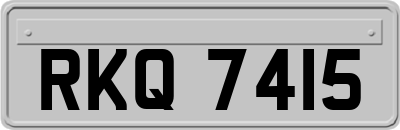 RKQ 7415